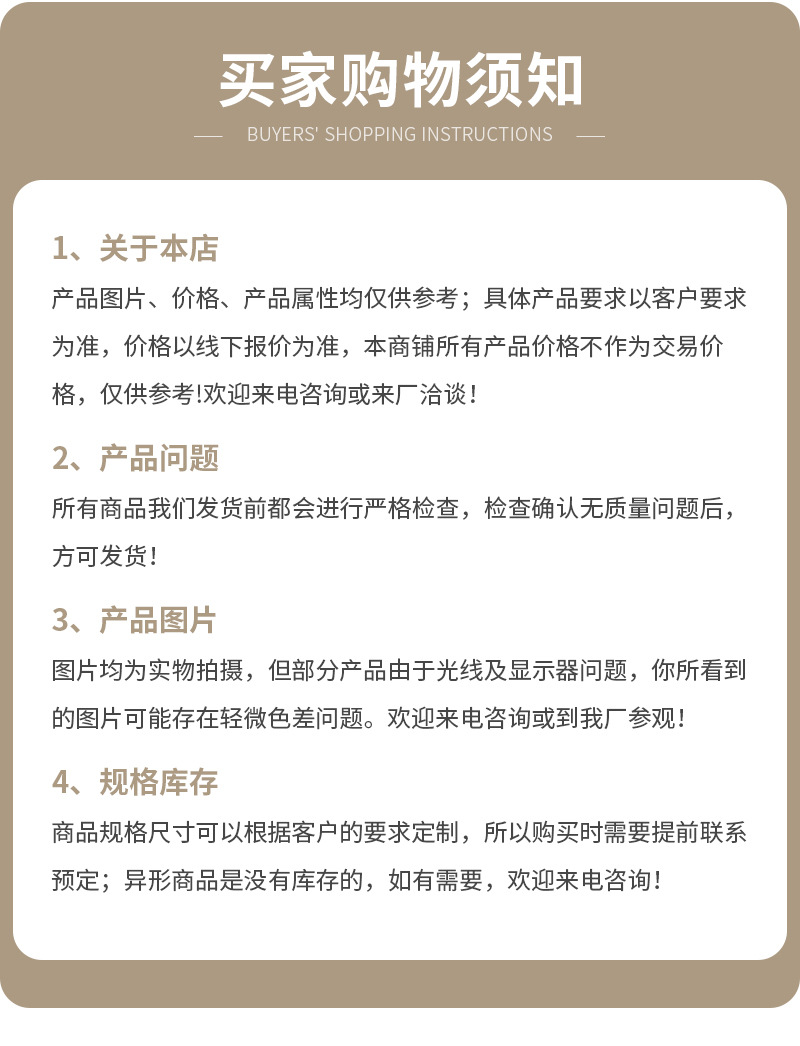 买家购物须知

BUYERS' SHOPPING INSTRUCTIONS

1、关于本店

产品图片、价格、产品属性均仅供参考；具体产品要求以客户要求为准，价格以线下报价为准，本商铺所有产品价格不作为交易价格，仅供参考!欢迎来电咨询或来厂洽谈！

2、产品问题

所有商品我们发货前都会进行严格检查，检查确认无质量问题后，方可发货！

3、产品图片

图片均为实物拍摄，但部分产品由于光线及显示器问题，你所看到的图片可能存在轻微色差问题。欢迎来电咨询或到我厂参观！

4、规格库存

商品规格尺寸可以根据客户的要求定制，所以购买时需要提前联系预定；异形商品是没有库存的，如有需要，欢迎来电咨询！